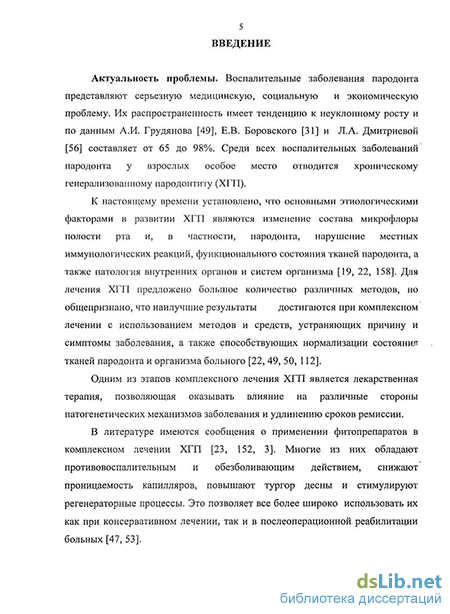 5

ВВЕДЕНИЕ

Актуальность проблемы. Воспалительные заболевания пародонта представляют серьезную медицинскую, социальную и экономическую проблему. Их распространенность имеет тенденцию к неуклонному росту и по данным А.И. Грудянова [49], Е.В. Боровского [31] и Л.А. Дмитриевой [56] составляет от 65 до 98%. Среди всех воспалительных заболеваний пародонта у взрослых особое место отводится хроническому генерализованному пародонтиту (ХГП).

К настоящему времени установлено, что основными этиологическими факторами в развитии ХГП являются изменение состава микрофлоры полости рта и, в частности, пародонта, нарушение местных иммунологических реакций, функционального состояния тканей пародонта, а также патология внутренних органов и систем организма [19, 22, 158]. Для лечения ХГП предложено большое количество различных методов, но общепризнано, что наилучшие результаты достигаются при комплексном лечении с использованием методов и средств, устраняющих причину и симптомы заболевания, а также способствующих нормализации состояния тканей пародонта и организма больного [22, 49, 50, 112].

Одним из этапов комплексного лечения ХГП является лекарственная терапия, позволяющая оказывать влияние на различные стороны патогенетических механизмов заболевания и удлинению сроков ремиссии.

В литературе имеются сообщения о применении фитопрепаратов в комплексном лечении ХГП [23, 152, 3]. Многие из них обладают противовоспалительным и обезболивающим действием, снижают проницаемость капилляров, повышают тургор десны и стимулируют регенераторные процессы. Это позволяет все более широко использовать их как при консервативном лечении, так и в послеоперационной реабилитации больных [47, 53].

dsLib.net
библиотека диссертаций